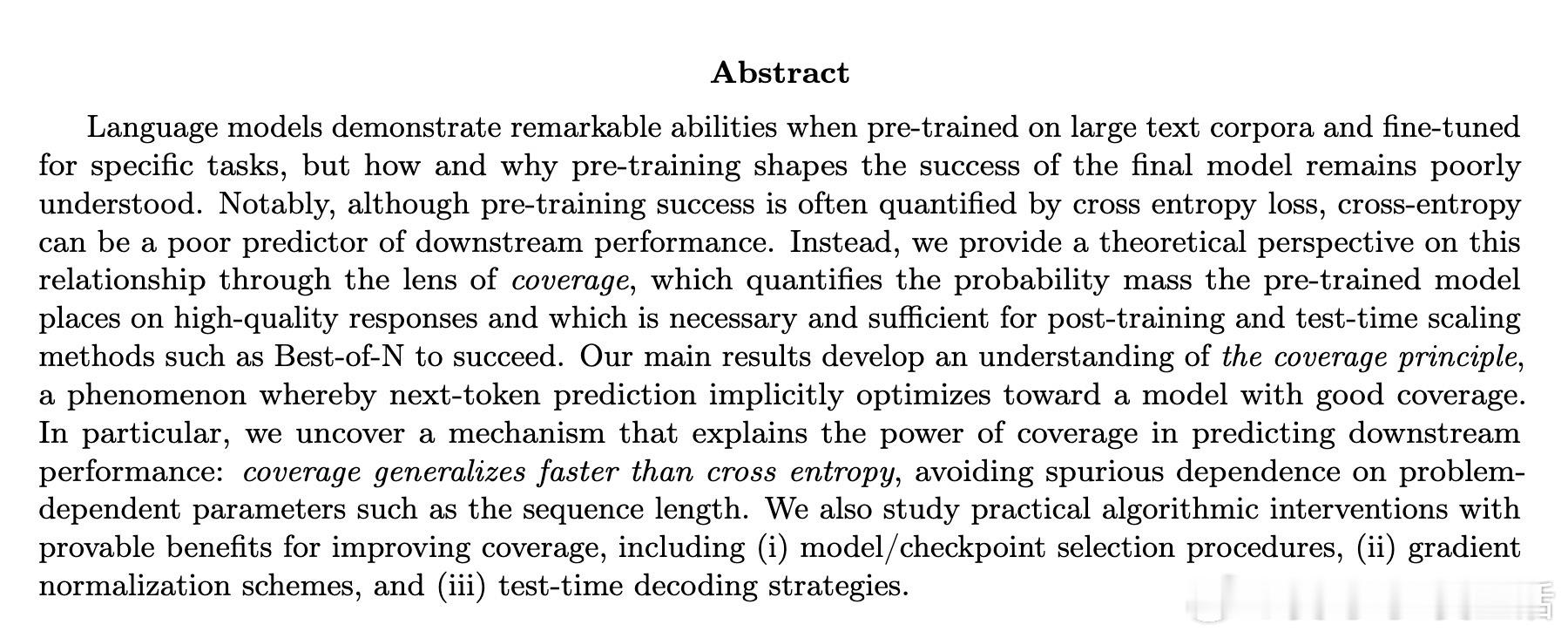 Abstract

Language models demonstrate remarkable abilities when pre-trained on large text corpora and fine-tuned for specific tasks, but how and why pre-training shapes the success of the final model remains poorly understood. Notably, although pre-training success is often quantified by cross entropy loss, cross-entropy can be a poor predictor of downstream performance. Instead, we provide a theoretical perspective on this relationship through the lens of coverage, which quantifies the probability mass the pre-trained model places on high-quality responses and which is necessary and sufficient for post-training and test-time scaling methods such as Best-of-N to succeed. Our main results develop an understanding of the coverage principle, a phenomenon whereby next-token prediction implicitly optimizes toward a model with good coverage. In particular, we uncover a mechanism that explains the power of coverage in predicting downstream performance: coverage generalizes faster than cross entropy, avoiding spurious dependence on problem-dependent parameters such as the sequence length. We also study practical algorithmic interventions with provable benefits for improving coverage, including (i) model/checkpoint selection procedures, (ii) gradient normalization schemes, and (iii) test-time decoding strategies.